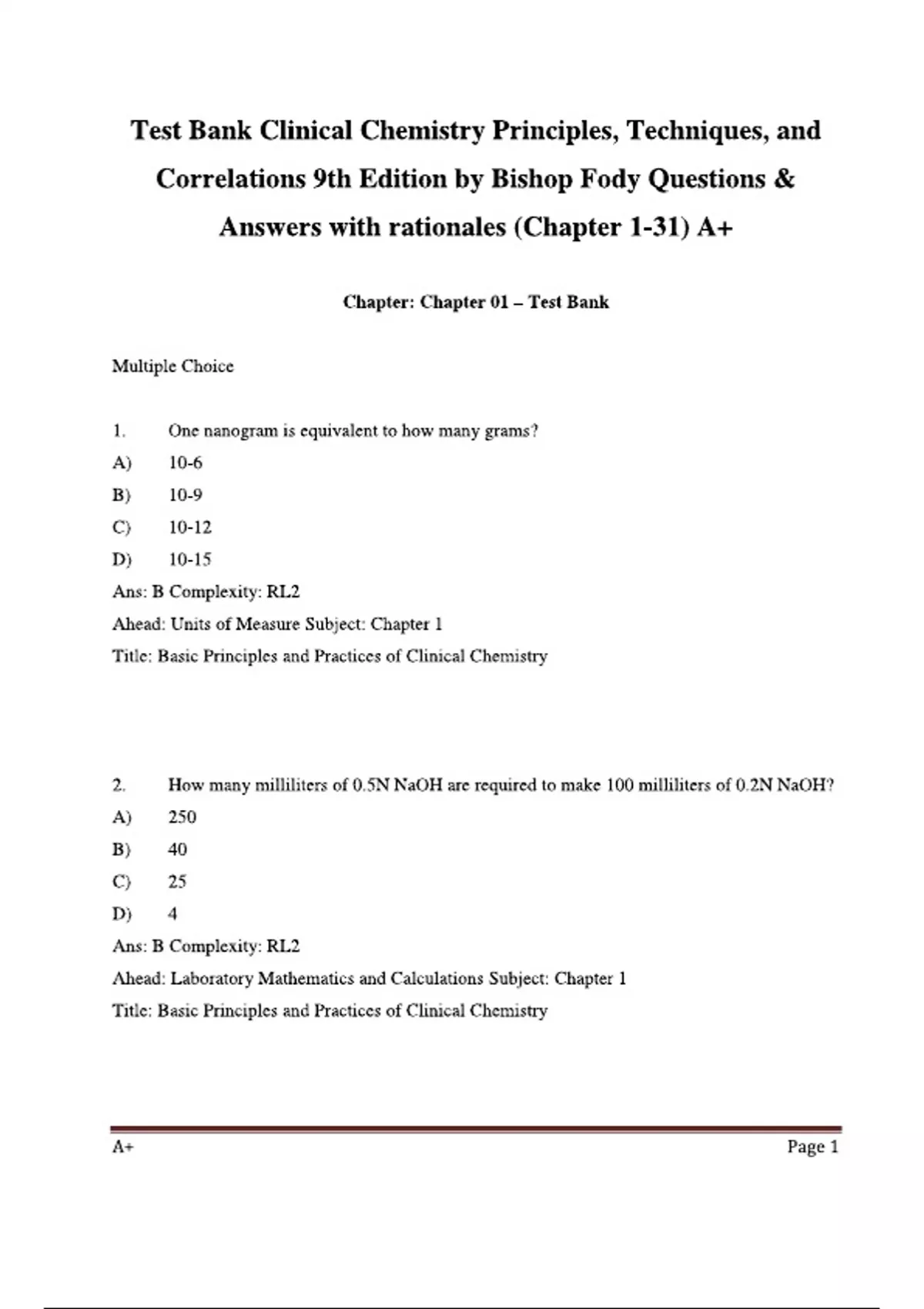 Test Bank Clinical Chemistry Principles, Techniques, and Correlations 9th Edition by Bishop Fody Questions & Answers with rationales (Chapter 1-31) A+

Chapter: Chapter 01 – Test Bank

Multiple Choice

1. One nanogram is equivalent to how many grams?
A) 10-6
B) 10-9
C) 10-12
D) 10-15
Ans: B Complexity: RL2
Ahead: Units of Measure Subject: Chapter 1
Title: Basic Principles and Practices of Clinical Chemistry

2. How many milliliters of 0.5N NaOH are required to make 100 milliliters of 0.2N NaOH?
A) 250
B) 40
C) 25
D) 4
Ans: B Complexity: RL2
Ahead: Laboratory Mathematics and Calculations Subject: Chapter 1
Title: Basic Principles and Practices of Clinical Chemistry

A+ Page 1